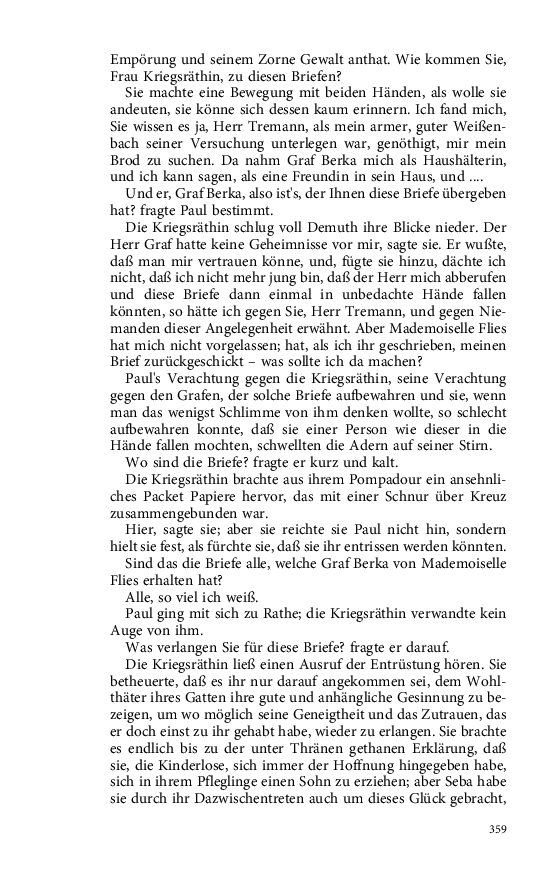 Empörung und seinem Zorne Gewalt anthat. Wie kommen Sie, Frau Kriegsräthin, zu diesen Briefen?

Sie machte eine Bewegung mit beiden Händen, als wolle sie andeuten, sie könne sich dessen kaum erinnern. Ich fand mich, Sie wissen es ja, Herr Tremann, als mein armer, guter Weißenbach seiner Versuchung unterlegen war, genöthigt, mir mein Brod zu suchen. Da nahm Graf Berka mich als Haushälterin, und ich kann sagen, als eine Freundin in sein Haus, und ....

Und er, Graf Berka, also ist's, der Ihnen diese Briefe übergeben hat? fragte Paul bestimmt.

Die Kriegsräthin schlug voll Demuth ihre Blicke nieder. Der Herr Graf hatte keine Geheimnisse vor mir, sagte sie. Er wußte, daß man mir vertrauen könne, und, fügte sie hinzu, dächte ich nicht, daß ich nicht mehr jung bin, daß der Herr mich abberufen und diese Briefe dann einmal in unbedachte Hände fallen könnten, so hätte ich gegen Sie, Herr Tremann, und gegen Niemanden dieser Angelegenheit erwähnt. Aber Mademoiselle Flies hat mich nicht vorgelassen; hat, als ich ihr geschrieben, meinen Brief zurückgeschickt – was sollte ich da machen?

Paul's Verachtung gegen die Kriegsräthin, seine Verachtung gegen den Grafen, der solche Briefe aufbewahren und sie, wenn man das wenigst Schlimme von ihm denken wollte, so schlecht aufbewahren konnte, daß sie einer Person wie dieser in die Hände fallen mochten, schwellten die Adern auf seiner Stirn.

Wo sind die Briefe? fragte er kurz und kalt.

Die Kriegsräthin brachte aus ihrem Pompadour ein ansehnliches Packet Papiere hervor, das mit einer Schnur über Kreuz zusammengebunden war.

Hier, sagte sie; aber sie reichte sie Paul nicht hin, sondern hielt sie fest, als fürchte sie, daß sie ihr entrissen werden könnten.

Sind das die Briefe alle, welche Graf Berka von Mademoiselle Flies erhalten hat?

Alle, so viel ich weiß.

Paul ging mit sich zu Rathe; die Kriegsräthin verwandte kein Auge von ihm.

Was verlangen Sie für diese Briefe? fragte er darauf.

Die Kriegsräthin ließ einen Ausruf der Entrüstung hören. Sie betheuerte, daß es ihr nur darauf angekommen sei, dem Wohlthäter ihres Gatten ihre gute und anhängliche Gesinnung zu bezeigen, um wo möglich seine Geneigtheit und das Zutrauen, das er doch einst zu ihr gehabt habe, wieder zu erlangen. Sie brachte es endlich bis zu der unter Thränen gethanen Erklärung, daß sie, die Kinderlose, sich immer der Hoffnung hingegeben habe, sich in ihrem Pfleglinge einen Sohn zu erziehen; aber Seba habe sie durch ihr Dazwischentreten auch um dieses Glück gebracht,

359